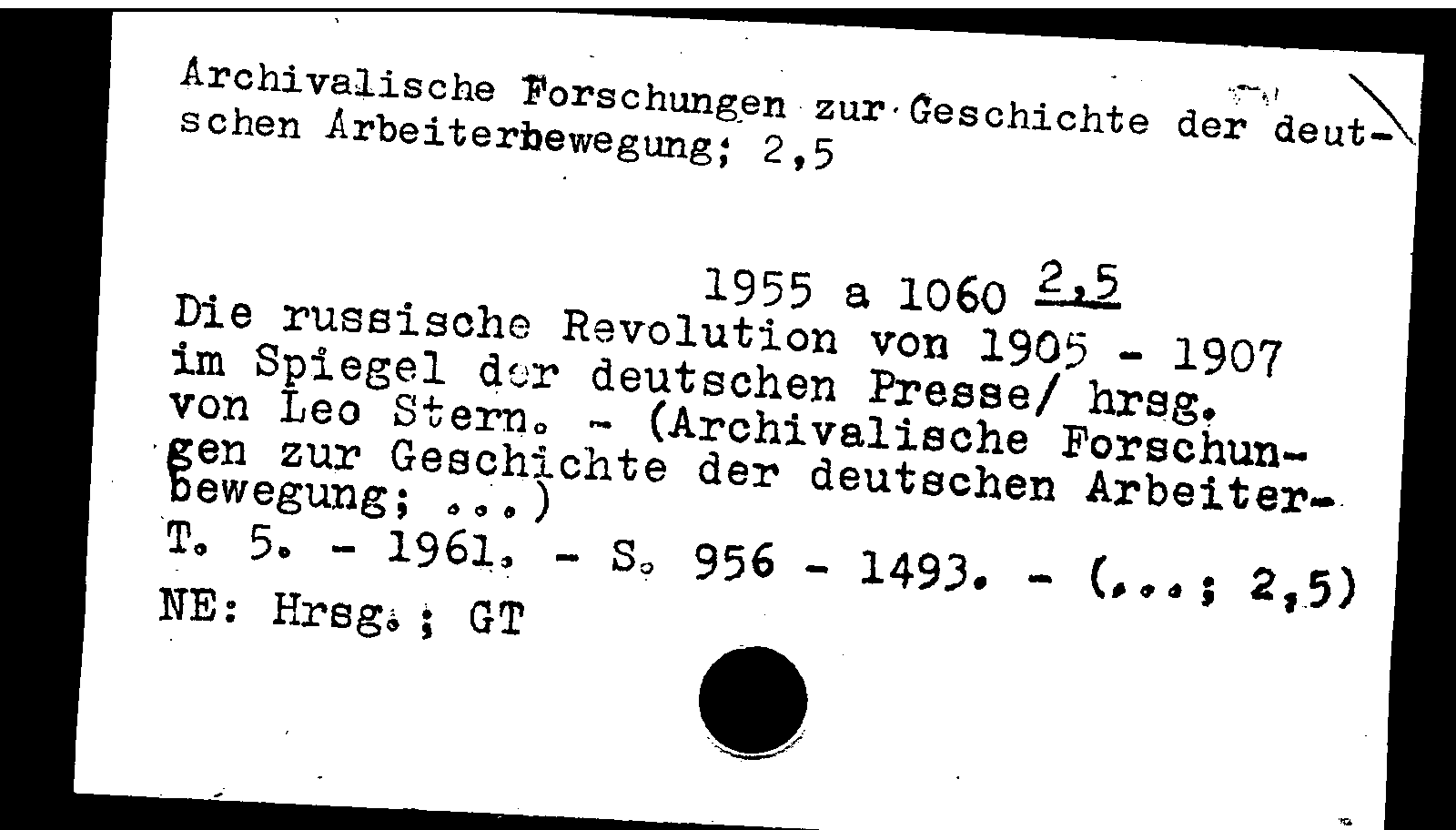 Archivalische Forschungen zur Geschichte der deutschen Arbeiterbewegung; 2,5

1955 a 1060 2,5
Die russische Revolution von 1905 - 1907 im Spiegel der deutschen Presse/ hrsg. von Leo Stern. - (Archivalische Forschungen zur Geschichte der deutschen Arbeiterbewegung; ...)
T. 5. - 1961. - S. 956 - 1493. - (...; 2,5)
NE: Hrsg.; GT